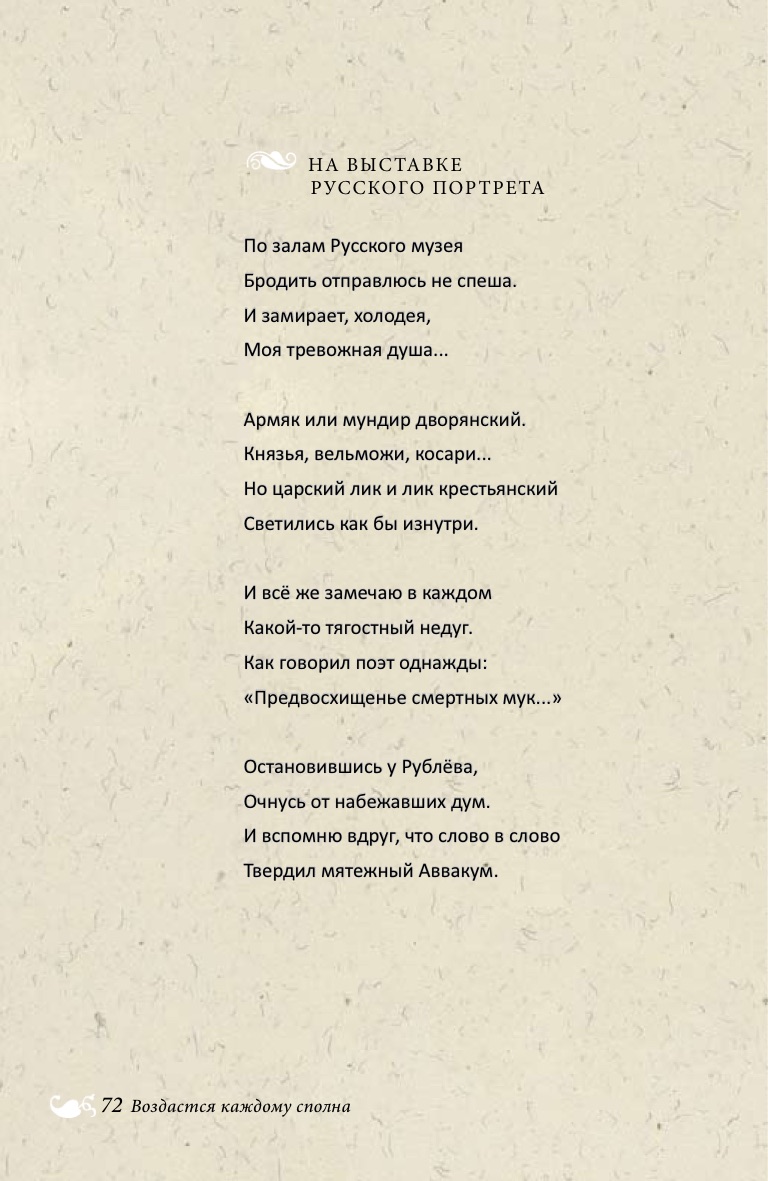 НА ВЫСТАВКЕ
РУССКОГО ПОРТРЕТА

По залам Русского музея
Бродить отправлюсь не спеша.
И замирает, холодея,
Моя тревожная душа...

Армяк или мундир дворянский.
Князья, вельможи, косари...
Но царский лик и лик крестьянский
Светились как бы изнутри.

И всё же замечаю в каждом
Какой-то тягостный недуг.
Как говорил поэт однажды:
«Предвосхищенье смертных мук...»

Остановившись у Рублёва,
Очнусь от набежавших дум.
И вспомню вдруг, что слово в слово
Твердил мятежный Аввакум.

72 Воздастся каждому сполна